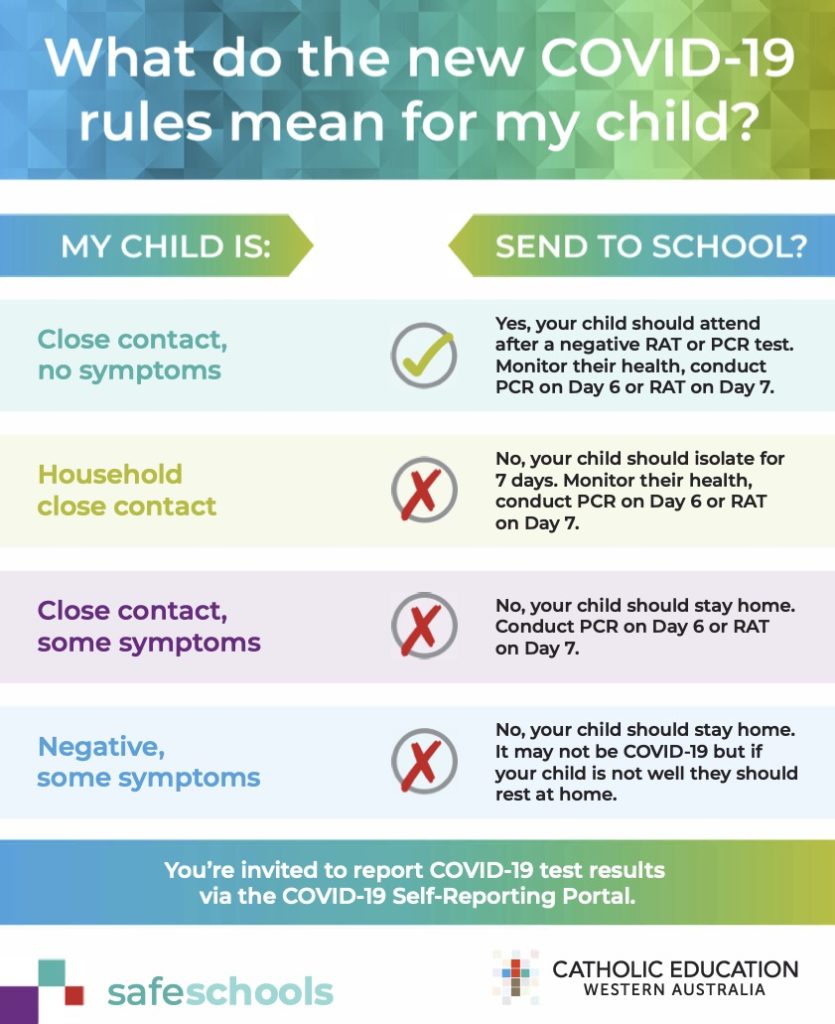 What do the new COVID-19 rules mean for my child?

MY CHILD IS:

SEND TO SCHOOL?

Close contact, no symptoms

Yes, your child should attend after a negative RAT or PCR test. Monitor their health, conduct PCR on Day 6 or RAT on Day 7.

Household close contact

No, your child should isolate for 7 days. Monitor their health, conduct PCR on Day 6 or RAT on Day 7.

Close contact, some symptoms

No, your child should stay home. Conduct PCR on Day 6 or RAT on Day 7.

Negative, some symptoms

No, your child should stay home. It may not be COVID-19 but if your child is not well they should rest at home.

You're invited to report COVID-19 test results via the COVID-19 Self-Reporting Portal.

safeschools

CATHOLIC EDUCATION
WESTERN AUSTRALIA